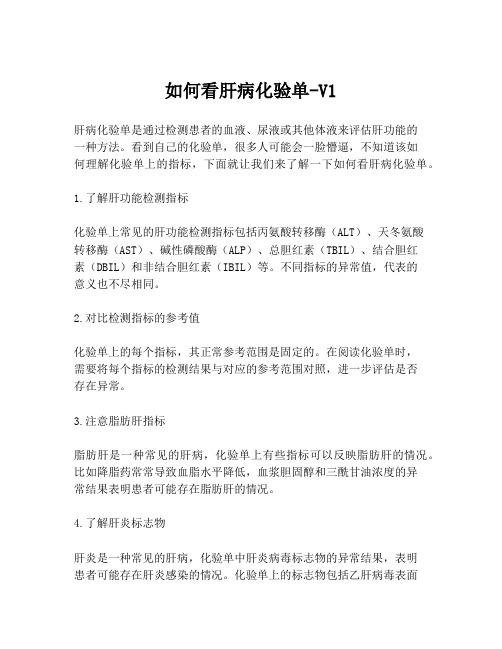 如何看肝病化验单-V1

肝病化验单是通过检测患者的血液、尿液或其他体液来评估肝功能的一种方法。看到自己的化验单，很多人可能会一脸懵逼，不知道该如何理解化验单上的指标，下面就让我们来了解一下如何看肝病化验单。

1.了解肝功能检测指标

化验单上常见的肝功能检测指标包括丙氨酸转移酶（ALT）、天冬氨酸转移酶（AST）、碱性磷酸酶（ALP）、总胆红素（TBIL）、结合胆红素（DBIL）和非结合胆红素（IBIL）等。不同指标的异常值，代表的意义也不尽相同。

2.对比检测指标的参考值

化验单上的每个指标，其正常参考范围是固定的。在阅读化验单时，需要将每个指标的检测结果与对应的参考范围对照，进一步评估是否存在异常。

3.注意脂肪肝指标

脂肪肝是一种常见的肝病，化验单上有些指标可以反映脂肪肝的情况。比如降脂药常常导致血脂水平降低，血浆胆固醇和三酰甘油浓度的异常结果表明患者可能存在脂肪肝的情况。

4.了解肝炎标志物

肝炎是一种常见的肝病，化验单中肝炎病毒标志物的异常结果，表明患者可能存在肝炎感染的情况。化验单上的标志物包括乙肝病毒表面